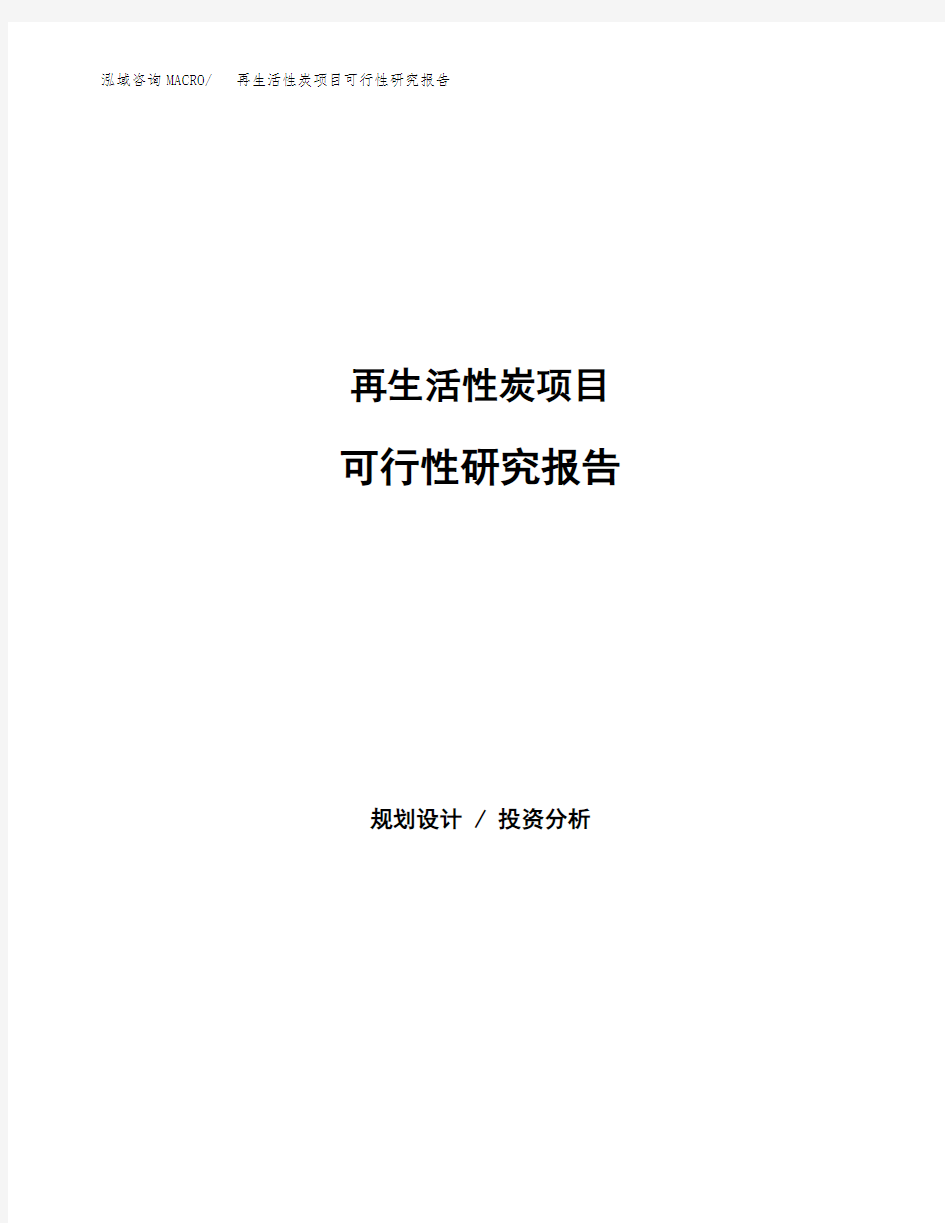 泓域咨询MACRO/ 再生活性炭项目可行性研究报告

再生活性炭项目

可行性研究报告

规划设计 / 投资分析